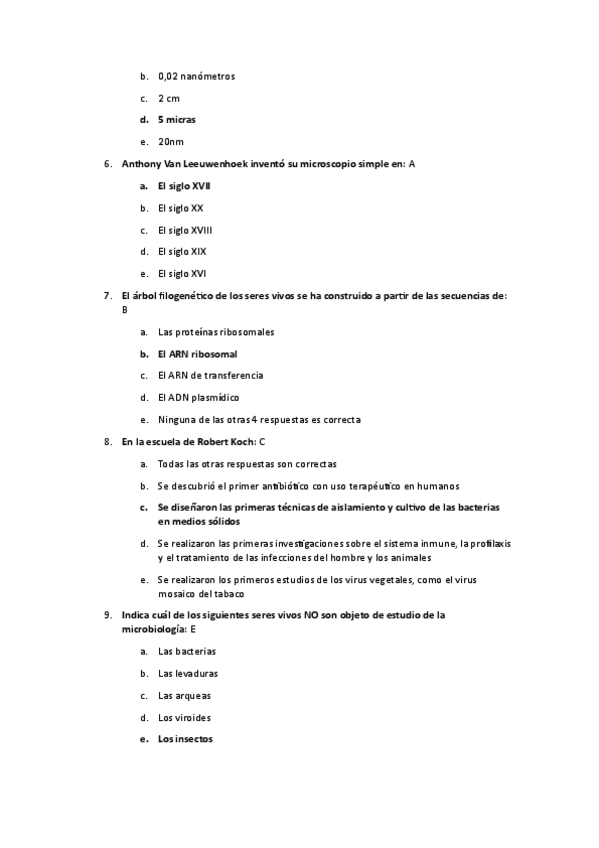 b. 0,02 nanómetros

c. 2 cm

d. 5 micras

e. 20nm

6. Anthony Van Leeuwenhoek inventó su microscopio simple en: A

a. El siglo XVII

b. El siglo XX

c. El siglo XVIII

d. El siglo XIX

e. El siglo XVI

7. El árbol filogenético de los seres vivos se ha construido a partir de las secuencias de: B

a. Las proteínas ribosomales

b. El ARN ribosomal

c. El ARN de transferencia

d. El ADN plasmídico

e. Ninguna de las otras 4 respuestas es correcta

8. En la escuela de Robert Koch: C

a. Todas las otras respuestas son correctas

b. Se descubrió el primer antibiótico con uso terapéutico en humanos

c. Se diseñaron las primeras técnicas de aislamiento y cultivo de las bacterias en medios sólidos

d. Se realizaron las primeras investigaciones sobre el sistema inmune, la profilaxis y el tratamiento de las infecciones del hombre y los animales

e. Se realizaron los primeros estudios de los virus vegetales, como el virus mosaico del tabaco

9. Indica cuál de los siguientes seres vivos NO son objeto de estudio de la microbiología: E

a. Las bacterias

b. Las levaduras

c. Las arqueas

d. Los viroides

e. Los insectos